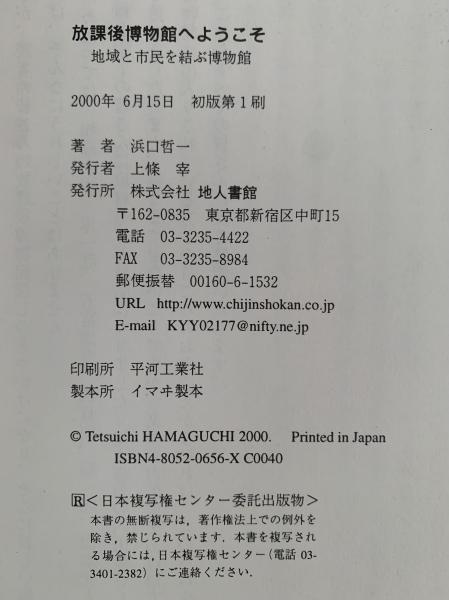 放課後博物館へようこそ
地域と市民を結ぶ博物館

2000年6月15日 初版第1刷

著 者 浜口哲一
発行者 上條 宰
発行所 株式会社 地人書館
〒162-0835 東京都新宿区中町15
電話 03-3235-4422
FAX 03-3235-8984
郵便振替 00160-6-1532
URL http://www.chijinshokan.co.jp
E-mail KYY02177@nifty.ne.jp

印刷所 平河工業社
製本所 イマヰ製本

© Tetsuichi HAMAGUCHI 2000. Printed in Japan
ISBN4-8052-0656-X C0040

Ⓡ<日本複写権センター委託出版物>
本書の無断複写は，著作権法上での例外を除き，禁じられています．本書を複写される場合には，日本複写権センター（電話03-3401-2382）にご連絡ください．